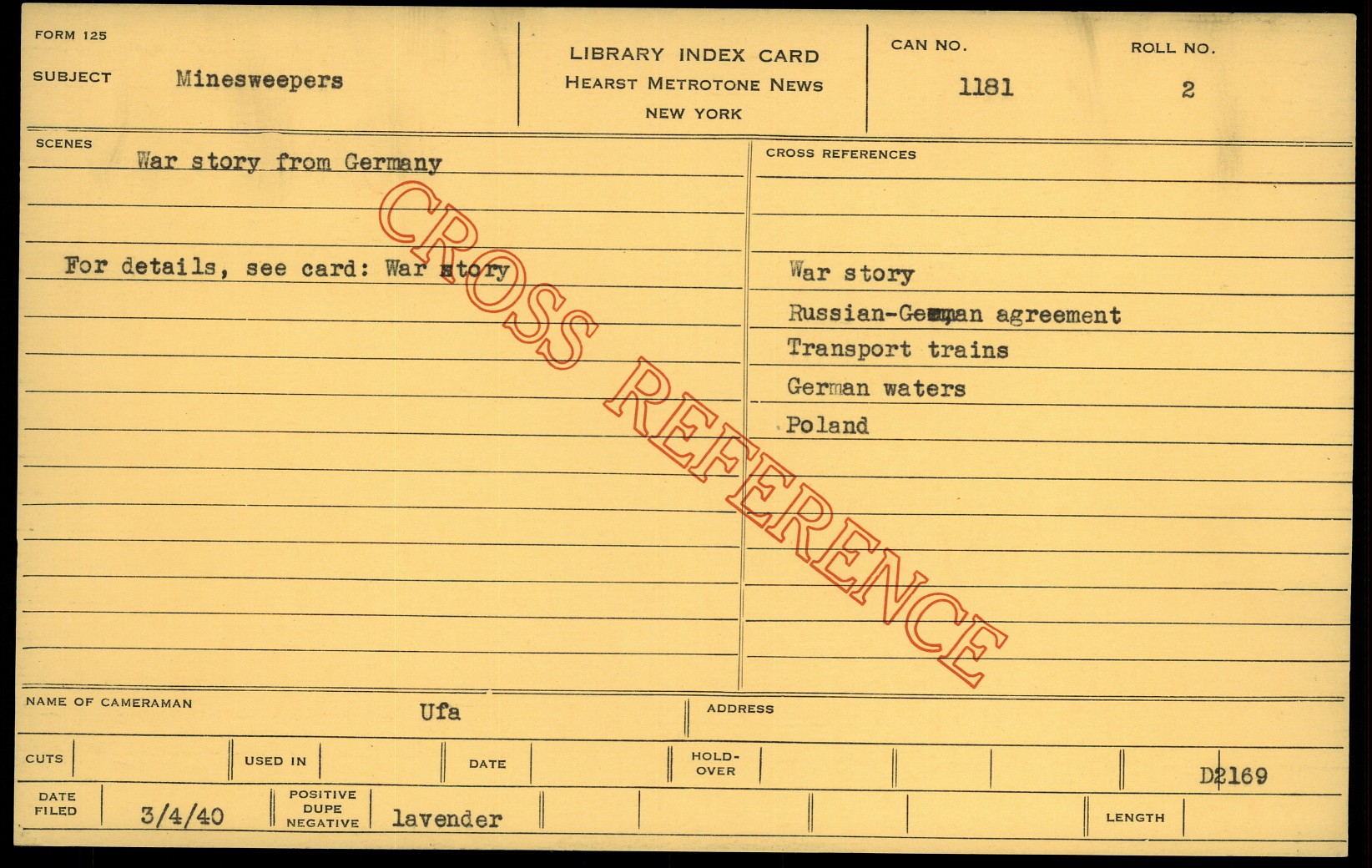 FORM 125

SUBJECT Minesweepers

LIBRARY INDEX CARD
HEARST METROTONE NEWS
NEW YORK

CAN NO.
1181

ROLL NO.
2

SCENES
War story from Germany

For details, see card: War story

CROSS REFERENCES

War story
Russian-German agreement
Transport trains
German waters
Poland

NAME OF CAMERAMAN Ufa

ADDRESS

CUTS

USED IN

DATE

HOLD-OVER

D2169

DATE FILED 3/4/40

POSITIVE DUPE NEGATIVE lavender

LENGTH

CROSS REFERENCE